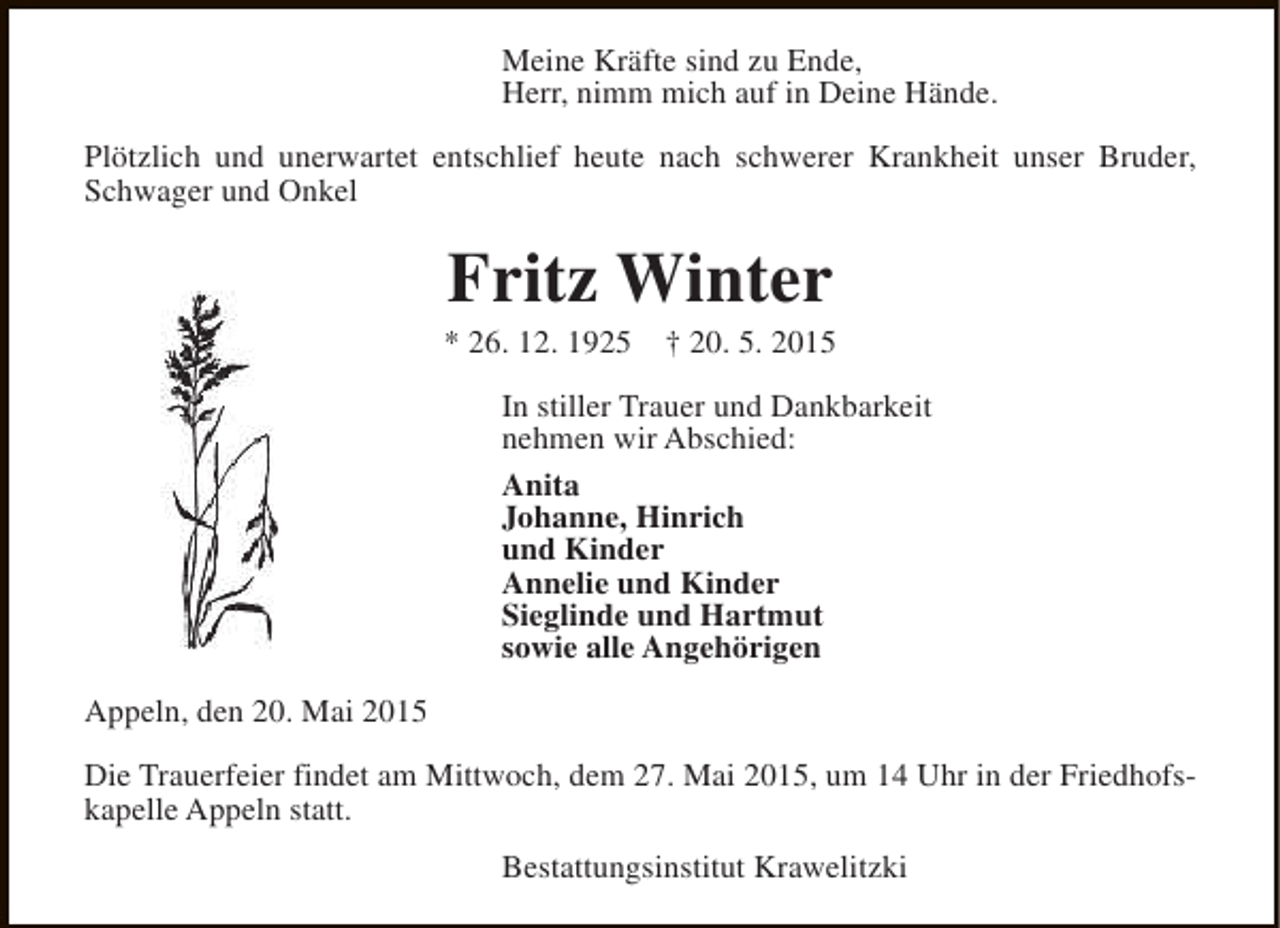 Meine Kräfte sind zu Ende,
Herr, nimm mich auf in Deine Hände.

Plötzlich und unerwartet entschlief heute nach schwerer Krankheit unser Bruder, Schwager und Onkel

Fritz Winter

* 26. 12. 1925 † 20. 5. 2015

In stiller Trauer und Dankbarkeit
nehmen wir Abschied:

Anita
Johanne, Hinrich
und Kinder
Annelie und Kinder
Sieglinde und Hartmut
sowie alle Angehörigen

Appeln, den 20. Mai 2015

Die Trauerfeier findet am Mittwoch, dem 27. Mai 2015, um 14 Uhr in der Friedhofskapelle Appeln statt.

Bestattungsinstitut Krawelitzki